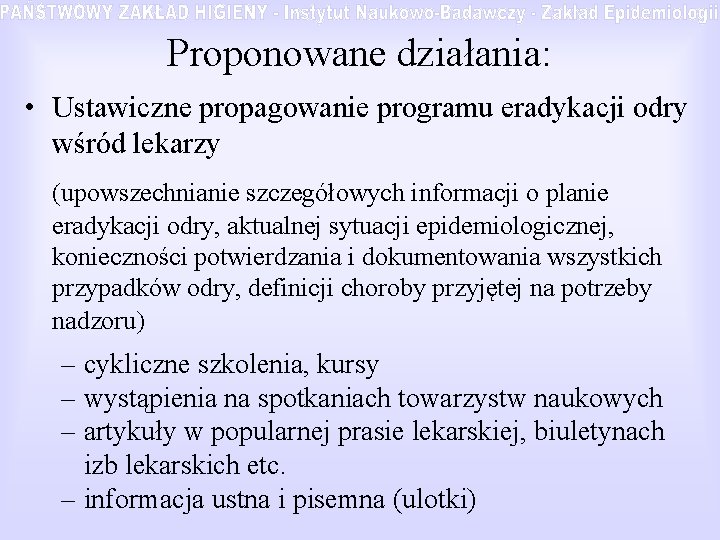 PAŃSTWOWY ZAKŁAD HIGIENY - Instytut Naukowo-Badawczy - Zakład Epidemiologii

Proponowane działania:

• Ustawiczne propagowanie programu eradykacji odry wśród lekarzy

(upowszechnianie szczegółowych informacji o planie eradykacji odry, aktualnej sytuacji epidemiologicznej, konieczności potwierdzania i dokumentowania wszystkich przypadków odry, definicji choroby przyjętej na potrzeby nadzoru)

– cykliczne szkolenia, kursy
– wystąpienia na spotkaniach towarzystw naukowych
– artykuły w popularnej prasie lekarskiej, biuletynach izb lekarskich etc.
– informacja ustna i pisemna (ulotki)